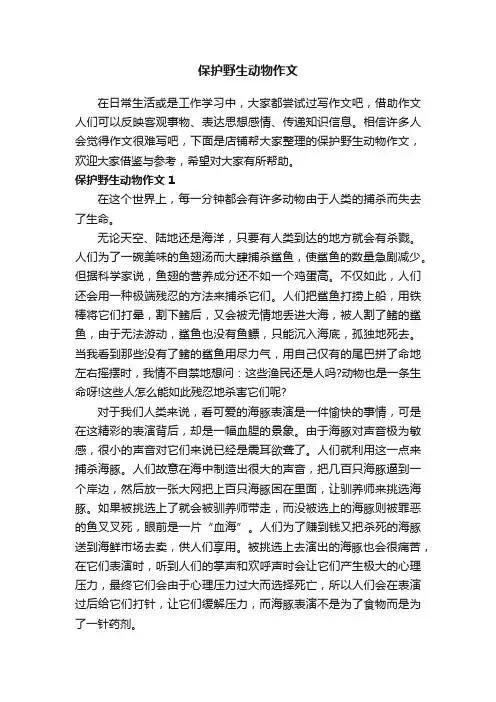 保护野生动物作文

在日常生活或是工作学习中，大家都尝试过写作文吧，借助作文人们可以反映客观事物、表达思想感情、传递知识信息。相信许多人会觉得作文很难写吧，下面是店铺帮大家整理的保护野生动物作文，欢迎大家借鉴与参考，希望对大家有所帮助。

保护野生动物作文 1

在这个世界上，每一分钟都会有许多动物由于人类的捕杀而失去了生命。

无论天空、陆地还是海洋，只要有人类到达的地方就会有杀戮。人们为了一碗美味的鱼翅汤而大肆捕杀鲨鱼，使鲨鱼的数量急剧减少。但据科学家说，鱼翅的营养成分还不如一个鸡蛋高。不仅如此，人们还会用一种极端残忍的方法来捕杀它们。人们把鲨鱼打捞上船，用铁棒将它们打晕，割下鳍后，又会被无情地丢进大海，被人割了鳍的鲨鱼，由于无法游动，鲨鱼也没有鱼鳔，只能沉入海底，孤独地死去。当我看到那些没有了鳍的鲨鱼用尽力气，用自己仅有的尾巴拼了命地左右摇摆时，我情不自禁地想问：这些渔民还是人吗?动物也是一条生命呀!这些人怎么能如此残忍地杀害它们呢?

对于我们人类来说，看可爱的海豚表演是一件愉快的事情，可是在这精彩的表演背后，却是一幅血腥的景象。由于海豚对声音极为敏感，很小的声音对它们来说已经是震耳欲聋了。人们就利用这一点来捕杀海豚。人们故意在海中制造出很大的声音，把几百只海豚逼到一个岸边，然后放一张大网把上百只海豚困在里面，让驯养师来挑选海豚。如果被挑选上了就会被驯养师带走，而没被选上的海豚则被罪恶的鱼叉叉死，眼前是一片“血海”。人们为了赚到钱又把杀死的海豚送到海鲜市场去卖，供人们享用。被挑选上去演出的海豚也会很痛苦，在它们表演时，听到人们的掌声和欢呼声时会让它们产生极大的心理压力，最终它们会由于心理压力过大而选择死亡，所以人们会在表演过后给它们打针，让它们缓解压力，而海豚表演不是为了食物而是为了一针药剂。